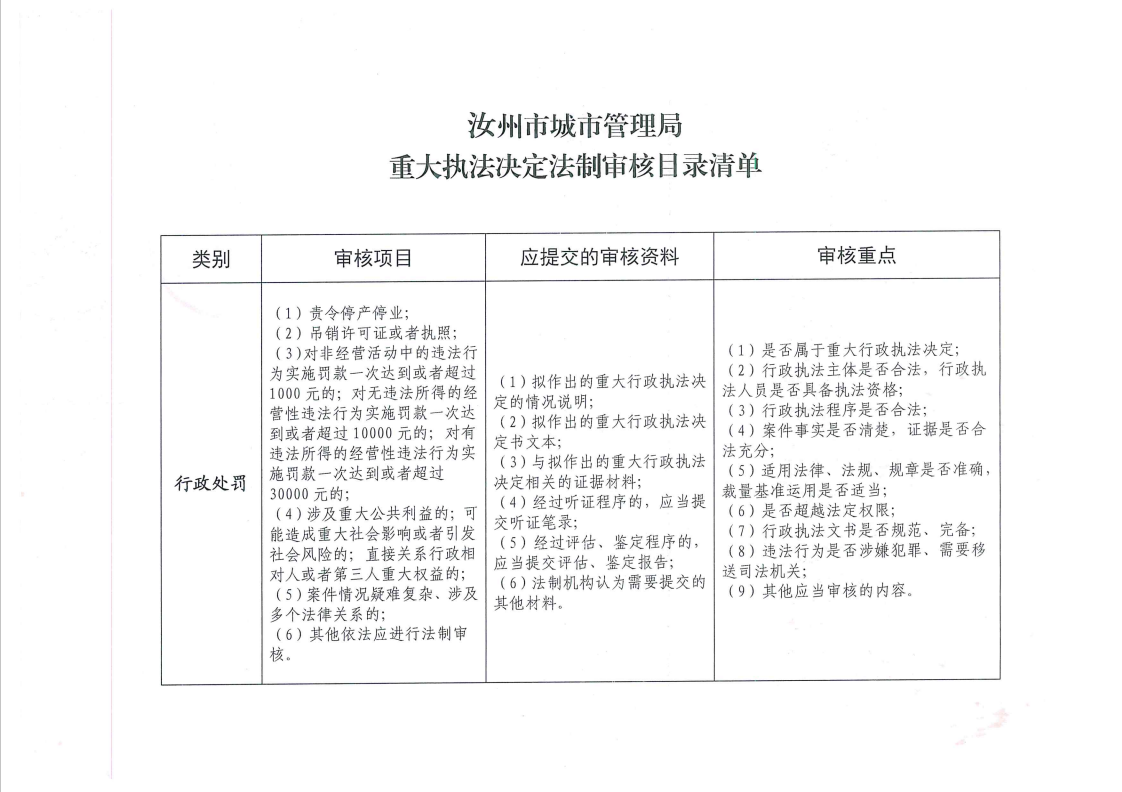 汝州市城市管理局
重大执法决定法制审核目录清单

| 类别 | 审核项目 | 应提交的审核资料 | 审核重点 |
|---|---|---|---|
| 行政处罚 | （1）责令停产停业；（2）吊销许可证或者执照；（3）对非经营活动中的违法行为实施罚款一次达到或者超过1000元的；对无违法所得的经营性违法行为实施罚款一次达到或者超过10000元的；对有违法所得的经营性违法行为实施罚款一次达到或者超过30000元的；（4）涉及重大公共利益的；可能造成重大社会影响或者引发社会风险的；直接关系行政相对人或者第三人重大权益的；（5）案件情况疑难复杂、涉及多个法律关系的；（6）其他依法应进行法制审核。 | （1）拟作出的重大行政执法决定的情况说明；（2）拟作出的重大行政执法决定书文本；（3）与拟作出的重大行政执法决定相关的证据材料；（4）经过听证程序的，应当提交听证笔录；（5）经过评估、鉴定程序的，应当提交评估、鉴定报告；（6）法制机构认为需要提交的其他材料。 | （1）是否属于重大行政执法决定；（2）行政执法主体是否合法，行政执法人员是否具备执法资格；（3）行政执法程序是否合法；（4）案件事实是否清楚，证据是否合法充分；（5）适用法律、法规、规章是否准确，裁量基准运用是否适当；（6）是否超越法定权限；（7）行政执法文书是否规范、完备；（8）违法行为是否涉嫌犯罪、需要移送司法机关；（9）其他应当审核的内容。 |